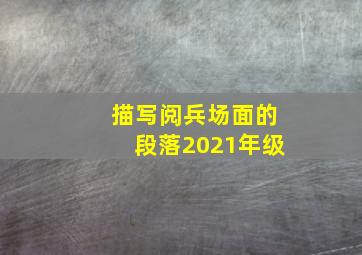 描写阅兵场面的段落2021年级